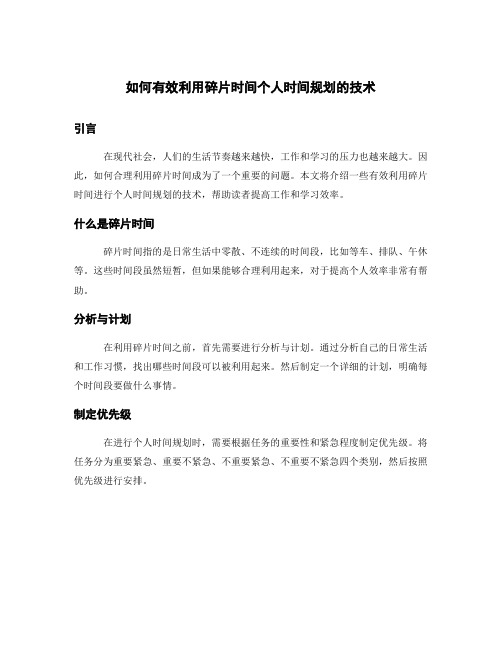 如何有效利用碎片时间个人时间规划的技术

引言

在现代社会，人们的生活节奏越来越快，工作和学习的压力也越来越大。因此，如何合理利用碎片时间成为了一个重要的问题。本文将介绍一些有效利用碎片时间进行个人时间规划的技术，帮助读者提高工作和学习效率。

什么是碎片时间

碎片时间指的是日常生活中零散、不连续的时间段，比如等车、排队、午休等。这些时间段虽然短暂，但如果能够合理利用起来，对于提高个人效率非常有帮助。

分析与计划

在利用碎片时间之前，首先需要进行分析与计划。通过分析自己的日常生活和工作习惯，找出哪些时间段可以被利用起来。然后制定一个详细的计划，明确每个时间段要做什么事情。

制定优先级

在进行个人时间规划时，需要根据任务的重要性和紧急程度制定优先级。将任务分为重要紧急、重要不紧急、不重要紧急、不重要不紧急四个类别，然后按照优先级进行安排。